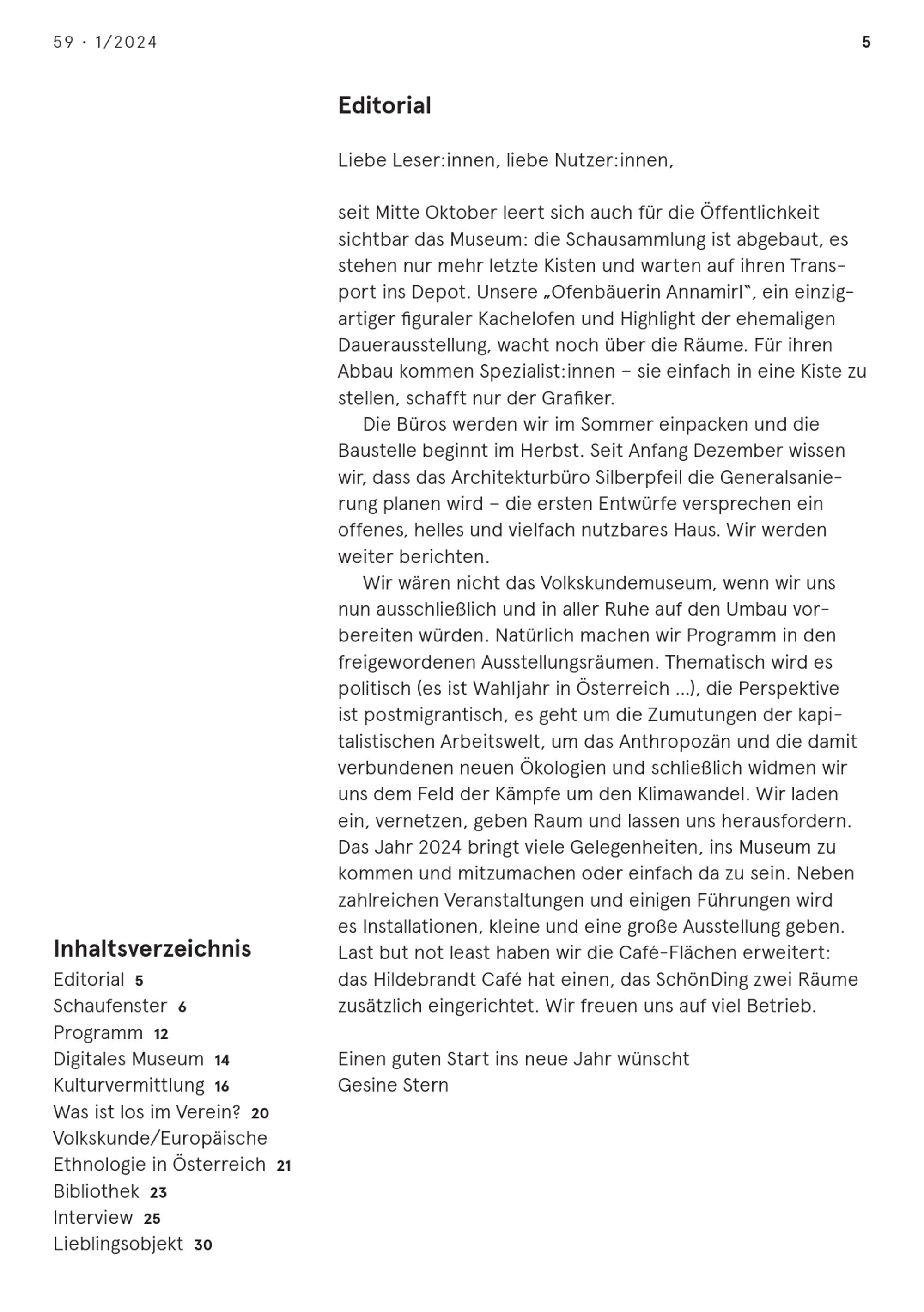 59 · 1/2024

5

Editorial

Liebe Leser:innen, liebe Nutzer:innen,

seit Mitte Oktober leert sich auch für die Öffentlichkeit sichtbar das Museum: die Schausammlung ist abgebaut, es stehen nur mehr letzte Kisten und warten auf ihren Transport ins Depot. Unsere „Ofenbäuerin Annamirl", ein einzigartiger figuraler Kachelofen und Highlight der ehemaligen Dauerausstellung, wacht noch über die Räume. Für ihren Abbau kommen Spezialist:innen – sie einfach in eine Kiste zu stellen, schafft nur der Grafiker.

Die Büros werden wir im Sommer einpacken und die Baustelle beginnt im Herbst. Seit Anfang Dezember wissen wir, dass das Architekturbüro Silberpfeil die Generalsanierung planen wird – die ersten Entwürfe versprechen ein offenes, helles und vielfach nutzbares Haus. Wir werden weiter berichten.

Wir wären nicht das Volkskundemuseum, wenn wir uns nun ausschließlich und in aller Ruhe auf den Umbau vorbereiten würden. Natürlich machen wir Programm in den freigewordenen Ausstellungsräumen. Thematisch wird es politisch (es ist Wahljahr in Österreich ...), die Perspektive ist postmigrantisch, es geht um die Zumutungen der kapitalistischen Arbeitswelt, um das Anthropozän und die damit verbundenen neuen Ökologien und schließlich widmen wir uns dem Feld der Kämpfe um den Klimawandel. Wir laden ein, vernetzen, geben Raum und lassen uns herausfordern. Das Jahr 2024 bringt viele Gelegenheiten, ins Museum zu kommen und mitzumachen oder einfach da zu sein. Neben zahlreichen Veranstaltungen und einigen Führungen wird es Installationen, kleine und eine große Ausstellung geben. Last but not least haben wir die Café-Flächen erweitert: das Hildebrandt Café hat einen, das SchönDing zwei Räume zusätzlich eingerichtet. Wir freuen uns auf viel Betrieb.

Einen guten Start ins neue Jahr wünscht
Gesine Stern

Inhaltsverzeichnis
Editorial 5
Schaufenster 6
Programm 12
Digitales Museum 14
Kulturvermittlung 16
Was ist los im Verein? 20
Volkskunde/Europäische Ethnologie in Österreich 21
Bibliothek 23
Interview 25
Lieblingsobjekt 30